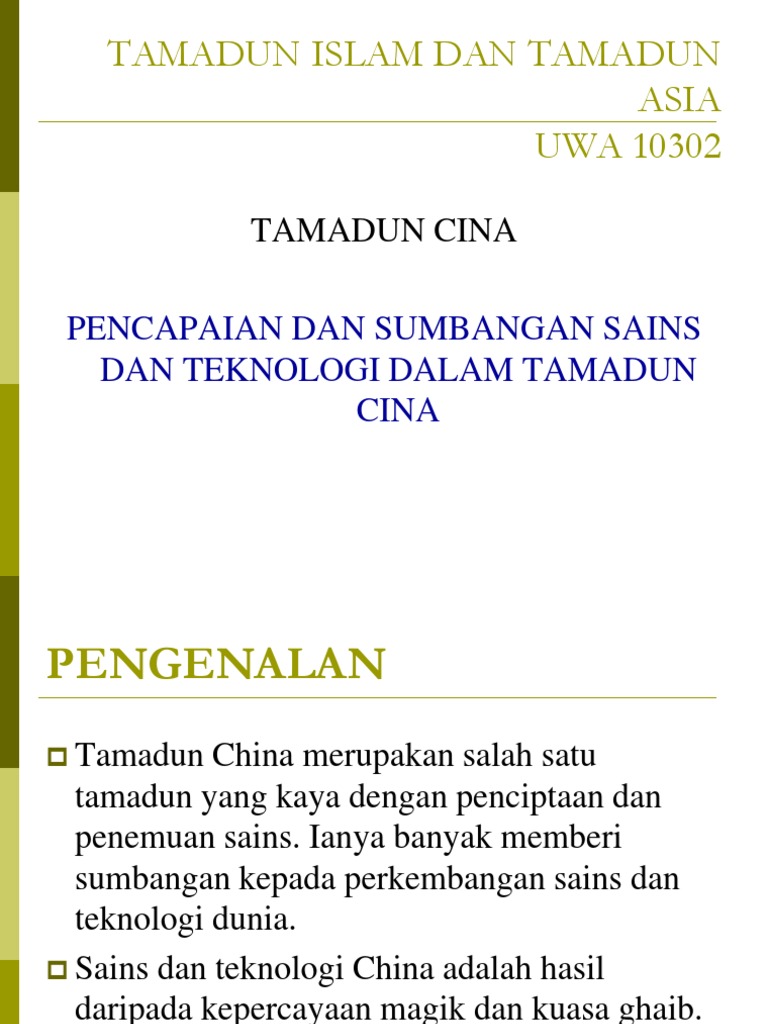 TAMADUN ISLAM DAN TAMADUN ASIA
UWA 10302

TAMADUN CINA

PENCAPAIAN DAN SUMBANGAN SAINS DAN TEKNOLOGI DALAM TAMADUN CINA

PENGENALAN

Tamadun China merupakan salah satu tamadun yang kaya dengan penciptaan dan penemuan sains. Ianya banyak memberi sumbangan kepada perkembangan sains dan teknologi dunia.

Sains dan teknologi China adalah hasil daripada kepercayaan magik dan kuasa ghaib.